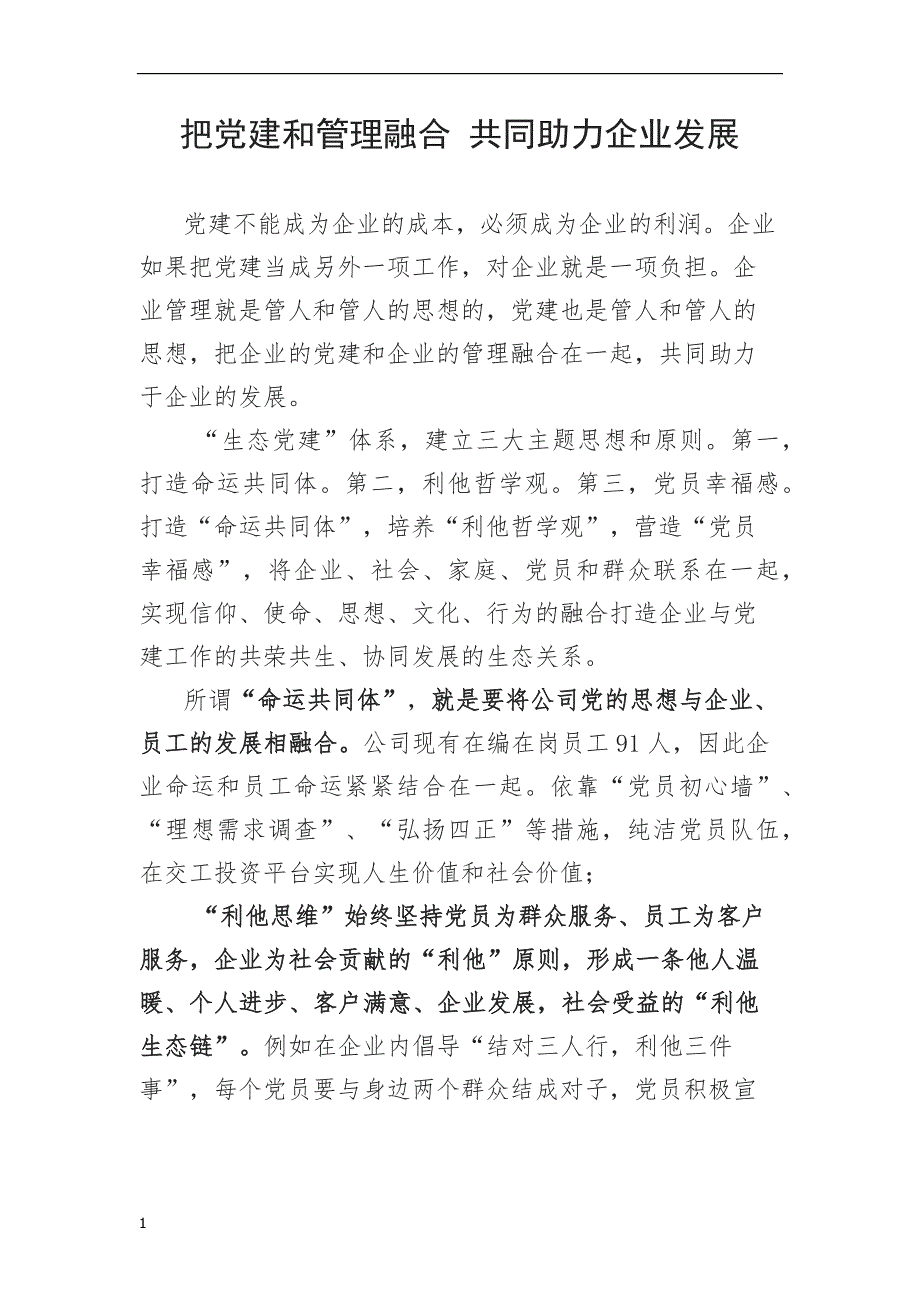 把党建和管理融合 共同助力企业发展

党建不能成为企业的成本，必须成为企业的利润。企业如果把党建当成另外一项工作，对企业就是一项负担。企业管理就是管人和管人的思想的，党建也是管人和管人的思想，把企业的党建和企业的管理融合在一起，共同助力于企业的发展。

“生态党建”体系，建立三大主题思想和原则。第一，打造命运共同体。第二，利他哲学观。第三，党员幸福感。打造“命运共同体”，培养“利他哲学观”，营造“党员幸福感”，将企业、社会、家庭、党员和群众联系在一起，实现信仰、使命、思想、文化、行为的融合打造企业与党建工作的共荣共生、协同发展的生态关系。

所谓“命运共同体”，就是要将公司党的思想与企业、员工的发展相融合。公司现有在编在岗员工 91 人，因此企业命运和员工命运紧紧结合在一起。依靠“党员初心墙”、“理想需求调查”、“弘扬四正”等措施，纯洁党员队伍，在交工投资平台实现人生价值和社会价值；

“利他思维”始终坚持党员为群众服务、员工为客户服务，企业为社会贡献的“利他”原则，形成一条他人温暖、个人进步、客户满意、企业发展，社会受益的“利他生态链”。例如在企业内倡导“结对三人行，利他三件事”，每个党员要与身边两个群众结成对子，党员积极宣

1